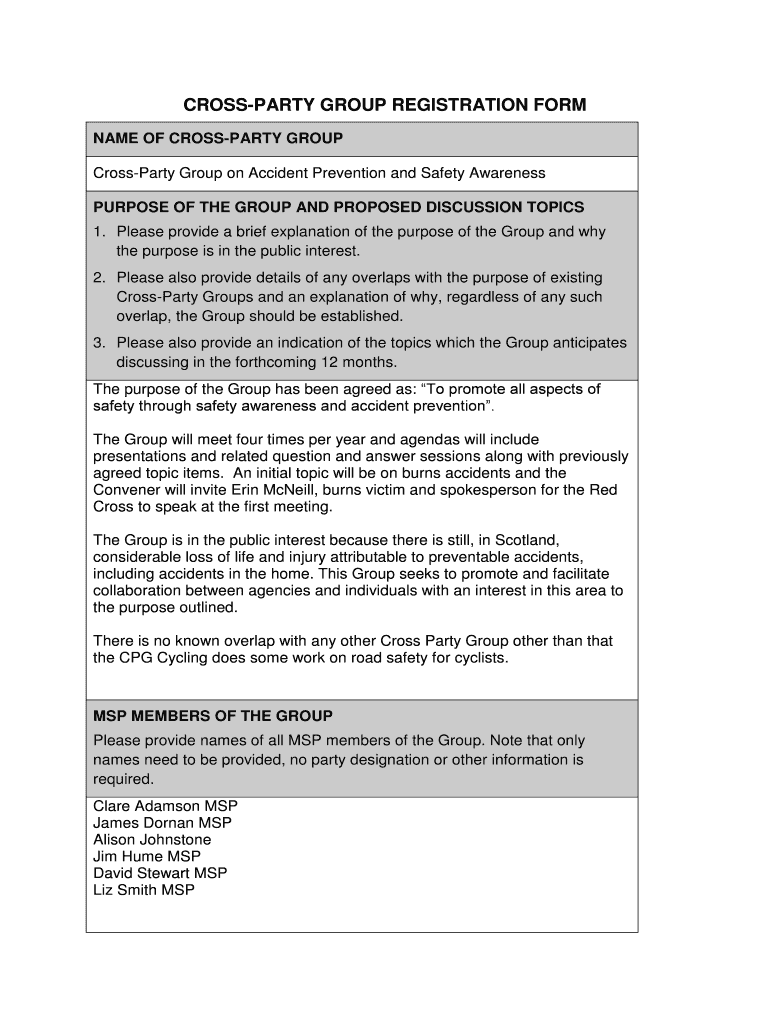 CROSS-PARTY GROUP REGISTRATION FORM

NAME OF CROSS-PARTY GROUP

Cross-Party Group on Accident Prevention and Safety Awareness

PURPOSE OF THE GROUP AND PROPOSED DISCUSSION TOPICS

1. Please provide a brief explanation of the purpose of the Group and why the purpose is in the public interest.

2. Please also provide details of any overlaps with the purpose of existing Cross-Party Groups and an explanation of why, regardless of any such overlap, the Group should be established.

3. Please also provide an indication of the topics which the Group anticipates discussing in the forthcoming 12 months.

The purpose of the Group has been agreed as: “To promote all aspects of safety through safety awareness and accident prevention”.

The Group will meet four times per year and agendas will include presentations and related question and answer sessions along with previously agreed topic items. An initial topic will be on burns accidents and the Convener will invite Erin McNeill, burns victim and spokesperson for the Red Cross to speak at the first meeting.

The Group is in the public interest because there is still, in Scotland, considerable loss of life and injury attributable to preventable accidents, including accidents in the home. This Group seeks to promote and facilitate collaboration between agencies and individuals with an interest in this area to the purpose outlined.

There is no known overlap with any other Cross Party Group other than that the CPG Cycling does some work on road safety for cyclists.

MSP MEMBERS OF THE GROUP

Please provide names of all MSP members of the Group. Note that only names need to be provided, no party designation or other information is required.

Clare Adamson MSP
James Dornan MSP
Alison Johnstone
Jim Hume MSP
David Stewart MSP
Liz Smith MSP